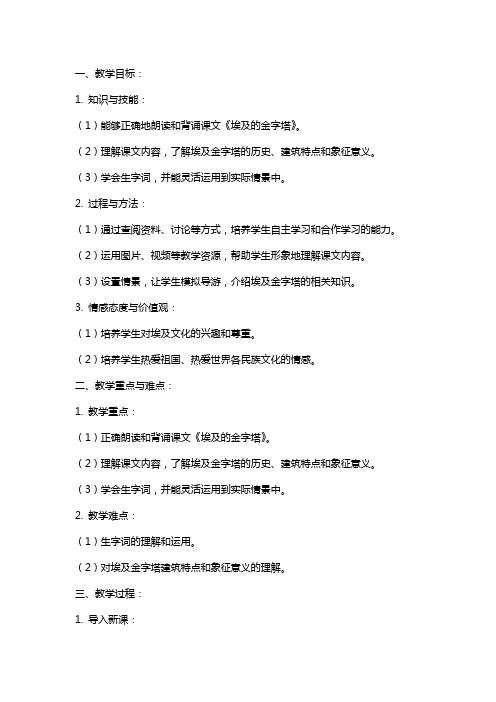 一、教学目标：

1. 知识与技能：

（1）能够正确地朗读和背诵课文《埃及的金字塔》。

（2）理解课文内容，了解埃及金字塔的历史、建筑特点和象征意义。

（3）学会生字词，并能灵活运用到实际情景中。

2. 过程与方法：

（1）通过查阅资料、讨论等方式，培养学生自主学习和合作学习的能力。

（2）运用图片、视频等教学资源，帮助学生形象地理解课文内容。

（3）设置情景，让学生模拟导游，介绍埃及金字塔的相关知识。

3. 情感态度与价值观：

（1）培养学生对埃及文化的兴趣和尊重。

（2）培养学生热爱祖国、热爱世界各民族文化的情感。

二、教学重点与难点：

1. 教学重点：

（1）正确朗读和背诵课文《埃及的金字塔》。

（2）理解课文内容，了解埃及金字塔的历史、建筑特点和象征意义。

（3）学会生字词，并能灵活运用到实际情景中。

2. 教学难点：

（1）生字词的理解和运用。

（2）对埃及金字塔建筑特点和象征意义的理解。

三、教学过程：

1. 导入新课：